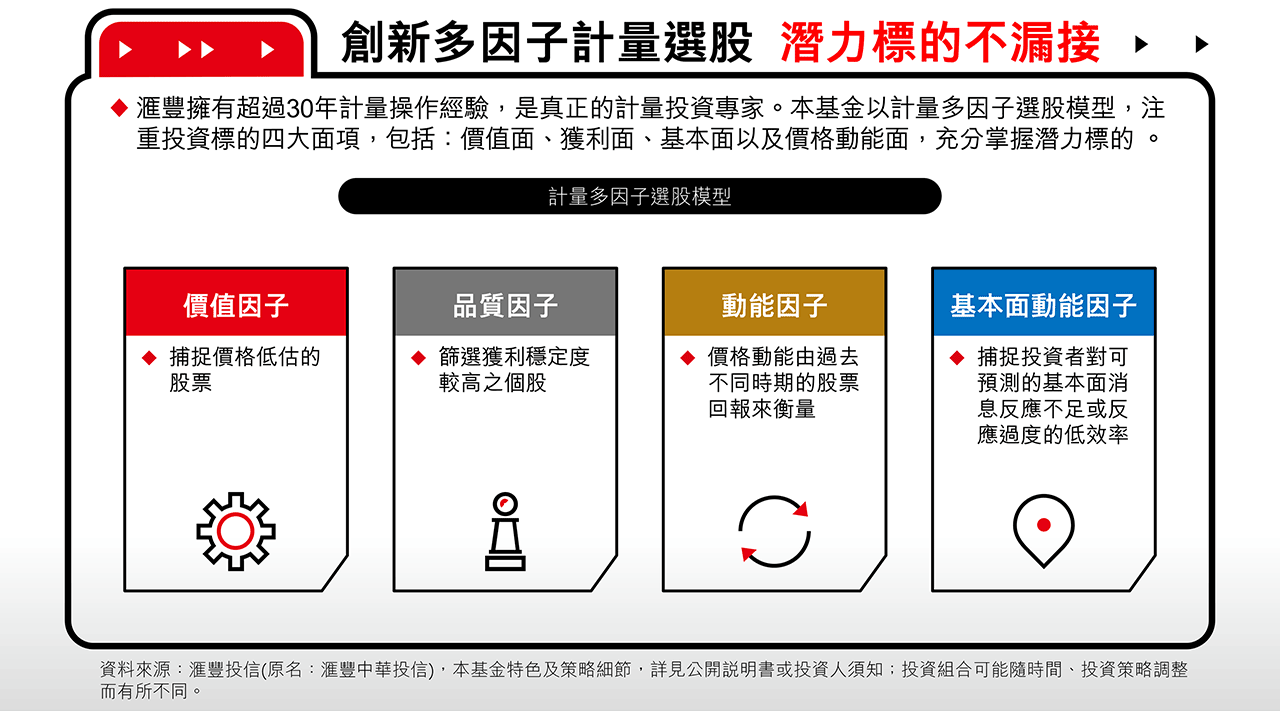 創新多因子計量選股 潛力標的不漏接

◆ 滙豐擁有超過30年計量操作經驗，是真正的計量投資專家。本基金以計量多因子選股模型，注重投資標的四大面項，包括：價值面、獲利面、基本面以及價格動能面，充分掌握潛力標的 。

計量多因子選股模型

價值因子
◆ 捕捉價格低估的股票

品質因子
◆ 篩選獲利穩定度較高之個股

動能因子
◆ 價格動能由過去不同時期的股票回報來衡量

基本面動能因子
◆ 捕捉投資者對可預測的基本面消息反應不足或反應過度的低效率

資料來源：滙豐投信(原名：滙豐中華投信)，本基金特色及策略細節，詳見公開說明書或投資人須知；投資組合可能隨時間、投資策略調整而有所不同。